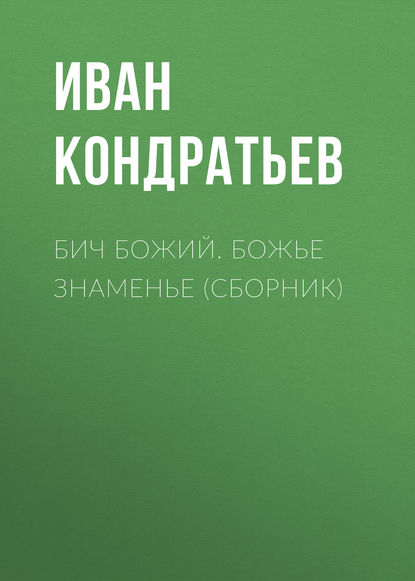 ИВАН КОНДРАТЬЕВ

БИЧ БОЖИЙ. БОЖЬЕ ЗНАМЕНЬЕ (СБОРНИК)